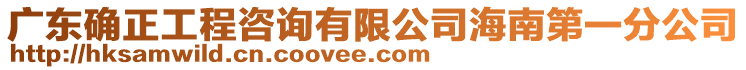 广东确正工程咨询有限公司海南第一分公司
http://hksamwild.cn.coovee.com